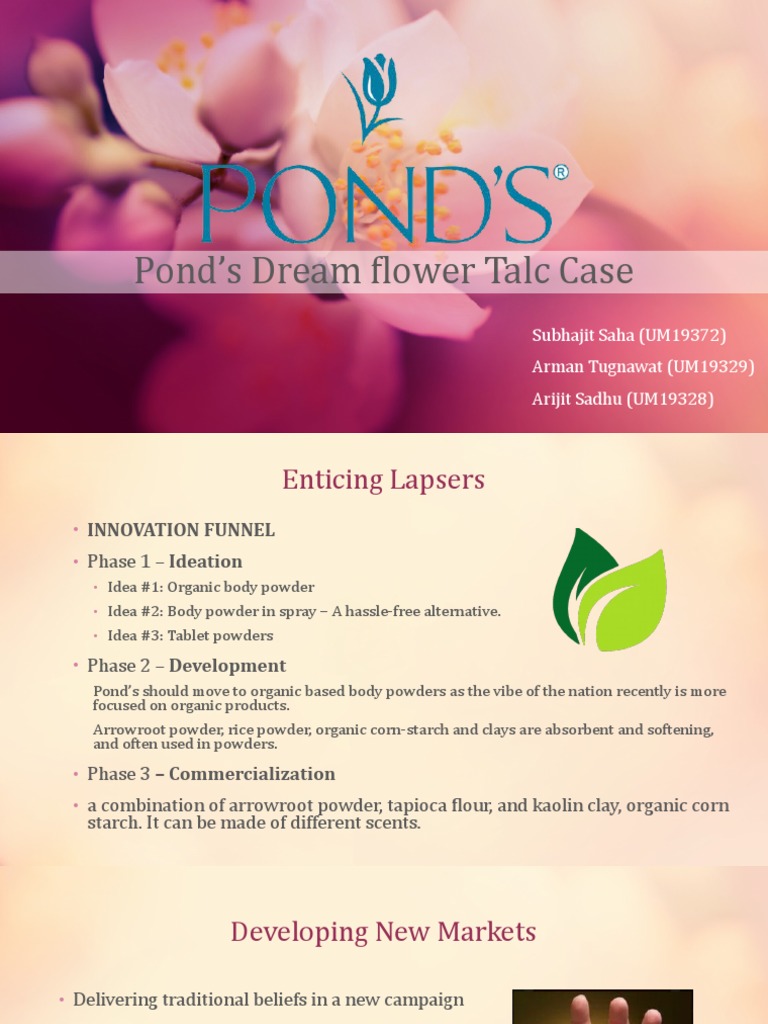 POND'S®

Pond's Dream flower Talc Case

Subhajit Saha (UM19372)
Arman Tugnawat (UM19329)
Arijit Sadhu (UM19328)

Enticing Lapsers

• INNOVATION FUNNEL
• Phase 1 – Ideation
• Idea #1: Organic body powder
• Idea #2: Body powder in spray – A hassle-free alternative.
• Idea #3: Tablet powders
• Phase 2 – Development

Pond's should move to organic based body powders as the vibe of the nation recently is more focused on organic products.

Arrowroot powder, rice powder, organic corn-starch and clays are absorbent and softening, and often used in powders.

• Phase 3 – Commercialization
• a combination of arrowroot powder, tapioca flour, and kaolin clay, organic corn starch. It can be made of different scents.

Developing New Markets

• Delivering traditional beliefs in a new campaign